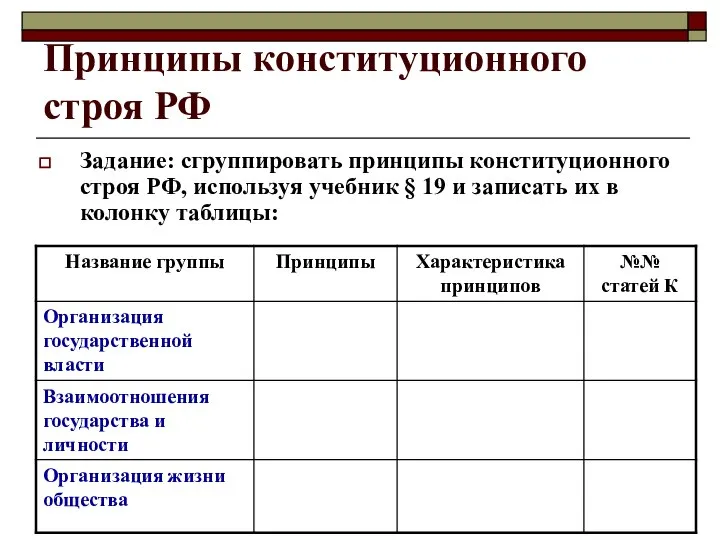 Принципы конституционного строя РФ

Задание: сгруппировать принципы конституционного строя РФ, используя учебник § 19 и записать их в колонку таблицы:

| Название группы | Принципы | Характеристика принципов | №№ статей К |
|---|---|---|---|
| Организация государственной власти | | | |
| Взаимоотношения государства и личности | | | |
| Организация жизни общества | | | |